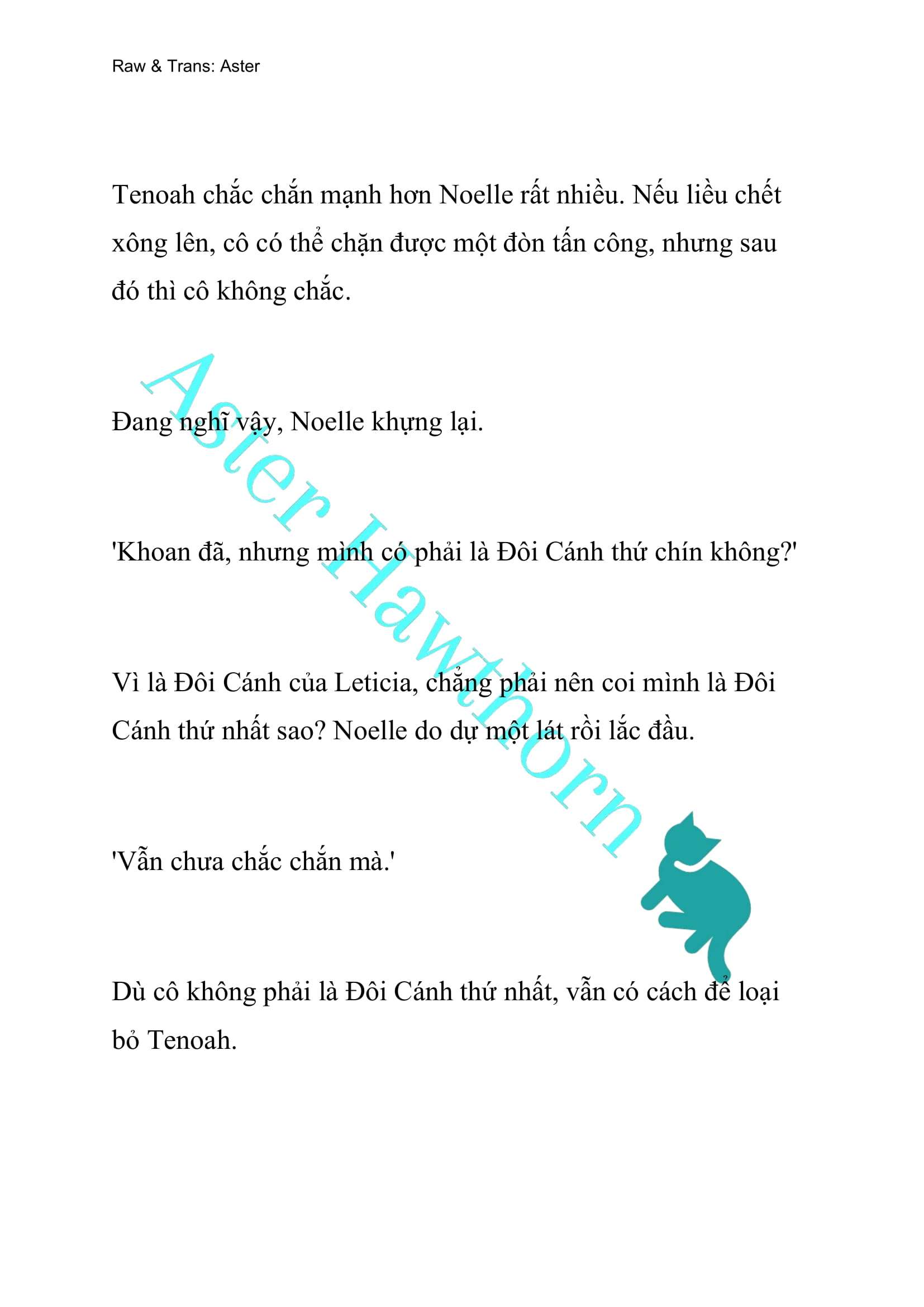 Raw & Trans: Aster

Tenoah chắc chắn mạnh hơn Noelle rất nhiều. Nếu liều chết xông lên, cô có thể chặn được một đòn tấn công, nhưng sau đó thì cô không chắc.

Đang nghĩ vậy, Noelle khựng lại.

'Khoan đã, nhưng mình có phải là Đôi Cánh thứ chín không?'

Vì là Đôi Cánh của Leticia, chẳng phải nên coi mình là Đôi Cánh thứ nhất sao? Noelle do dự một lát rồi lắc đầu.

'Vẫn chưa chắc chắn mà.'

Dù cô không phải là Đôi Cánh thứ nhất, vẫn có cách để loại bỏ Tenoah.

Aster Hawthorn